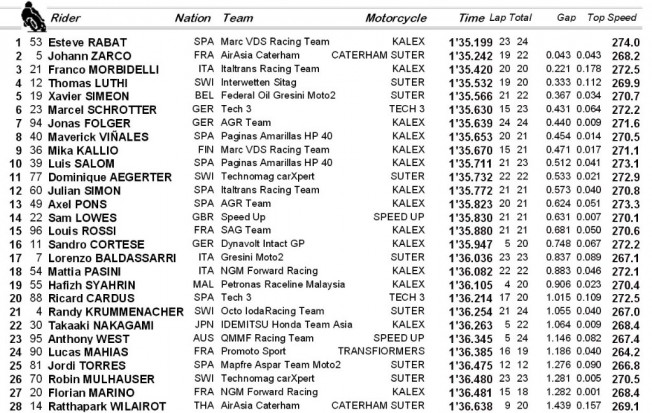 | | | Rider | Nation | Team | Motorcycle | Time | Lap | Total | Gap | | Top Speed |
|---|---|---|---|---|---|---|---|---|---|---|---|
| 1 | 53 | Esteve RABAT | SPA | Marc VDS Racing Team | KALEX | 1'35.199 | 23 | 24 | | | 274.0 |
| 2 | 5 | Johann ZARCO | FRA | AirAsia Caterham | CATERHAM SUTER | 1'35.242 | 19 | 22 | 0.043 | 0.043 | 268.2 |
| 3 | 21 | Franco MORBIDELLI | ITA | Italtrans Racing Team | KALEX | 1'35.420 | 20 | 20 | 0.221 | 0.178 | 272.5 |
| 4 | 12 | Thomas LUTHI | SWI | Interwetten Sitag | SUTER | 1'35.532 | 19 | 20 | 0.333 | 0.112 | 269.9 |
| 5 | 19 | Xavier SIMEON | BEL | Federal Oil Gresini Moto2 | SUTER | 1'35.566 | 21 | 22 | 0.367 | 0.034 | 270.7 |
| 6 | 23 | Marcel SCHROTTER | GER | Tech 3 | TECH 3 | 1'35.630 | 15 | 23 | 0.431 | 0.064 | 272.2 |
| 7 | 94 | Jonas FOLGER | GER | AGR Team | KALEX | 1'35.639 | 24 | 24 | 0.440 | 0.009 | 271.6 |
| 8 | 40 | Maverick VIÑALES | SPA | Paginas Amarillas HP 40 | KALEX | 1'35.653 | 20 | 21 | 0.454 | 0.014 | 270.5 |
| 9 | 36 | Mika KALLIO | FIN | Marc VDS Racing Team | KALEX | 1'35.670 | 15 | 21 | 0.471 | 0.017 | 271.1 |
| 10 | 39 | Luis SALOM | SPA | Paginas Amarillas HP 40 | KALEX | 1'35.711 | 21 | 23 | 0.512 | 0.041 | 273.1 |
| 11 | 77 | Dominique AEGERTER | SWI | Technomag carXpert | SUTER | 1'35.732 | 22 | 22 | 0.533 | 0.021 | 272.9 |
| 12 | 60 | Julian SIMON | SPA | Italtrans Racing Team | KALEX | 1'35.772 | 21 | 21 | 0.573 | 0.040 | 270.8 |
| 13 | 49 | Axel PONS | SPA | AGR Team | KALEX | 1'35.823 | 20 | 21 | 0.624 | 0.051 | 273.3 |
| 14 | 22 | Sam LOWES | GBR | Speed Up | SPEED UP | 1'35.830 | 21 | 21 | 0.631 | 0.007 | 270.1 |
| 15 | 96 | Louis ROSSI | FRA | SAG Team | KALEX | 1'35.880 | 21 | 21 | 0.681 | 0.050 | 270.6 |
| 16 | 11 | Sandro CORTESE | GER | Dynavolt Intact GP | KALEX | 1'35.947 | 5 | 20 | 0.748 | 0.067 | 272.2 |
| 17 | 7 | Lorenzo BALDASSARRI | ITA | Gresini Moto2 | SUTER | 1'36.036 | 23 | 23 | 0.837 | 0.089 | 267.1 |
| 18 | 54 | Mattia PASINI | ITA | NGM Forward Racing | KALEX | 1'36.082 | 22 | 22 | 0.883 | 0.046 | 272.1 |
| 19 | 55 | Hafizh SYAHRIN | MAL | Petronas Raceline Malaysia | KALEX | 1'36.105 | 4 | 20 | 0.906 | 0.023 | 270.4 |
| 20 | 88 | Ricard CARDUS | SPA | Tech 3 | TECH 3 | 1'36.214 | 17 | 20 | 1.015 | 0.109 | 272.5 |
| 21 | 4 | Randy KRUMMENACHER | SWI | Octo IodaRacing Team | SUTER | 1'36.254 | 21 | 24 | 1.055 | 0.040 | 267.0 |
| 22 | 30 | Takaaki NAKAGAMI | JPN | IDEMITSU Honda Team Asia | KALEX | 1'36.263 | 5 | 22 | 1.064 | 0.009 | 268.4 |
| 23 | 95 | Anthony WEST | AUS | QMMF Racing Team | SPEED UP | 1'36.345 | 5 | 24 | 1.146 | 0.082 | 267.4 |
| 24 | 90 | Lucas MAHIAS | FRA | Promoto Sport | TRANSFIORMERS | 1'36.385 | 16 | 19 | 1.186 | 0.040 | 264.2 |
| 25 | 81 | Jordi TORRES | SPA | Mapfre Aspar Team Moto2 | SUTER | 1'36.475 | 12 | 12 | 1.276 | 0.090 | 266.8 |
| 26 | 70 | Robin MULHAUSER | SWI | Technomag carXpert | SUTER | 1'36.480 | 23 | 23 | 1.281 | 0.005 | 270.5 |
| 27 | 20 | Florian MARINO | FRA | NGM Forward Racing | KALEX | 1'36.481 | 15 | 18 | 1.282 | 0.001 | 268.4 |
| 28 | 14 | Ratthapark WILAIROT | THA | AirAsia Caterham | CATERHAM SUTER | 1'36.638 | 9 | 20 | 1.439 | 0.157 | 269.1 |